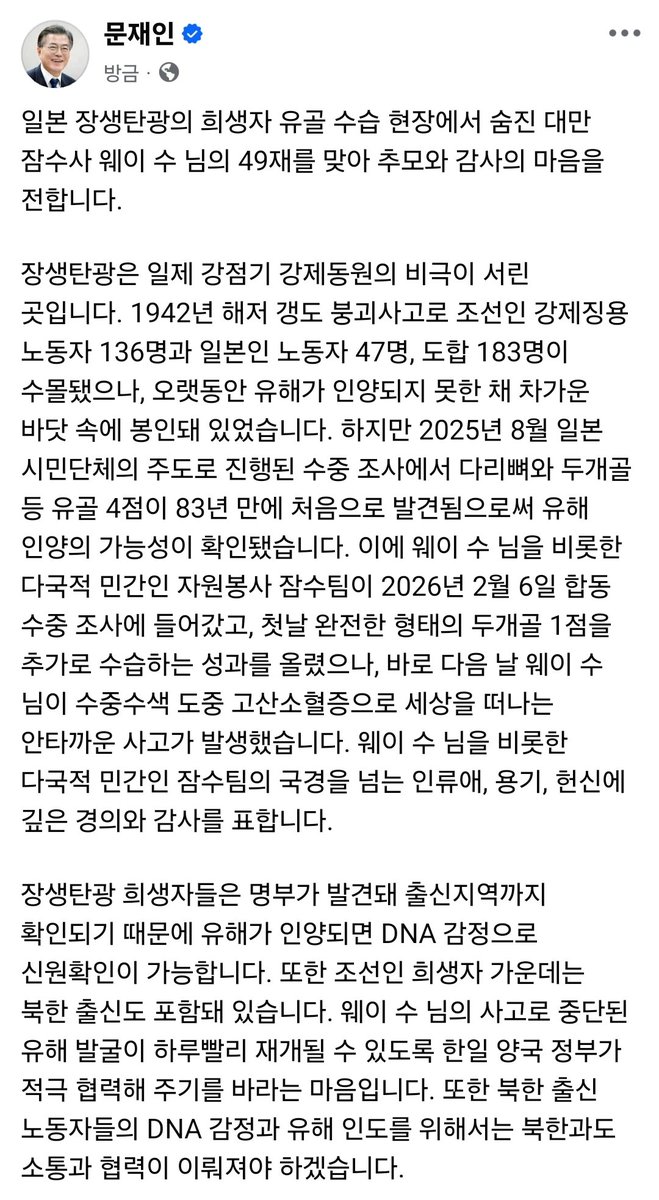 문재인

방금 ·

일본 장생탄광의 희생자 유골 수습 현장에서 숨진 대만 잠수사 웨이 수 님의 49재를 맞아 추모와 감사의 마음을 전합니다.

장생탄광은 일제 강점기 강제동원의 비극이 서린 곳입니다. 1942년 해저 갱도 붕괴사고로 조선인 강제징용 노동자 136명과 일본인 노동자 47명, 도합 183명이 수몰됐으나, 오랫동안 유해가 인양되지 못한 채 차가운 바닷 속에 봉인돼 있었습니다. 하지만 2025년 8월 일본 시민단체의 주도로 진행된 수중 조사에서 다리뼈와 두개골 등 유골 4점이 83년 만에 처음으로 발견됨으로써 유해 인양의 가능성이 확인됐습니다. 이에 웨이 수 님을 비롯한 다국적 민간인 자원봉사 잠수팀이 2026년 2월 6일 합동 수중 조사에 들어갔고, 첫날 완전한 형태의 두개골 1점을 추가로 수습하는 성과를 올렸으나, 바로 다음 날 웨이 수 님이 수중수색 도중 고산소혈증으로 세상을 떠나는 안타까운 사고가 발생했습니다. 웨이 수 님을 비롯한 다국적 민간인 잠수팀의 국경을 넘는 인류애, 용기, 헌신에 깊은 경의와 감사를 표합니다.

장생탄광 희생자들은 명부가 발견돼 출신지역까지 확인되기 때문에 유해가 인양되면 DNA 감정으로 신원확인이 가능합니다. 또한 조선인 희생자 가운데는 북한 출신도 포함돼 있습니다. 웨이 수 님의 사고로 중단된 유해 발굴이 하루빨리 재개될 수 있도록 한일 양국 정부가 적극 협력해 주기를 바라는 마음입니다. 또한 북한 출신 노동자들의 DNA 감정과 유해 인도를 위해서는 북한과도 소통과 협력이 이뤄져야 하겠습니다.